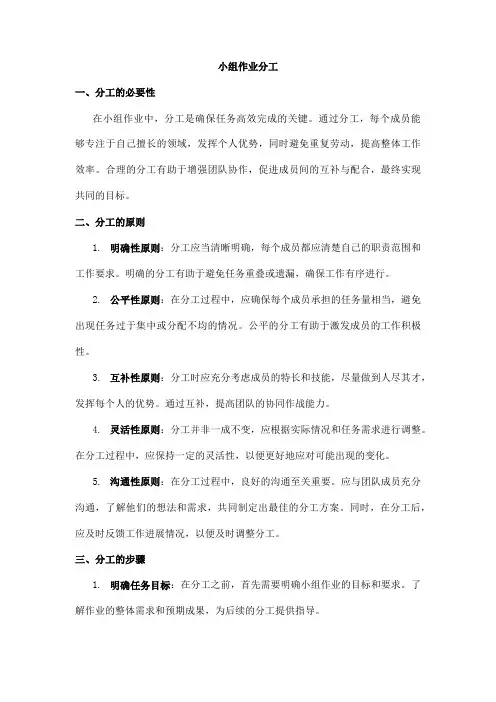 小组作业分工

一、分工的必要性

在小组作业中，分工是确保任务高效完成的关键。通过分工，每个成员能够专注于自己擅长的领域，发挥个人优势，同时避免重复劳动，提高整体工作效率。合理的分工有助于增强团队协作，促进成员间的互补与配合，最终实现共同的目标。

二、分工的原则

1. 明确性原则：分工应当清晰明确，每个成员都应清楚自己的职责范围和工作要求。明确的分工有助于避免任务重叠或遗漏，确保工作有序进行。

2. 公平性原则：在分工过程中，应确保每个成员承担的任务量相当，避免出现任务过于集中或分配不均的情况。公平的分工有助于激发成员的工作积极性。

3. 互补性原则：分工时应充分考虑成员的特长和技能，尽量做到人尽其才，发挥每个人的优势。通过互补，提高团队的协同作战能力。

4. 灵活性原则：分工并非一成不变，应根据实际情况和任务需求进行调整。在分工过程中，应保持一定的灵活性，以便更好地应对可能出现的变化。

5. 沟通性原则：在分工过程中，良好的沟通至关重要。应与团队成员充分沟通，了解他们的想法和需求，共同制定出最佳的分工方案。同时，在分工后，应及时反馈工作进展情况，以便及时调整分工。

三、分工的步骤

1. 明确任务目标：在分工之前，首先需要明确小组作业的目标和要求。了解作业的整体需求和预期成果，为后续的分工提供指导。